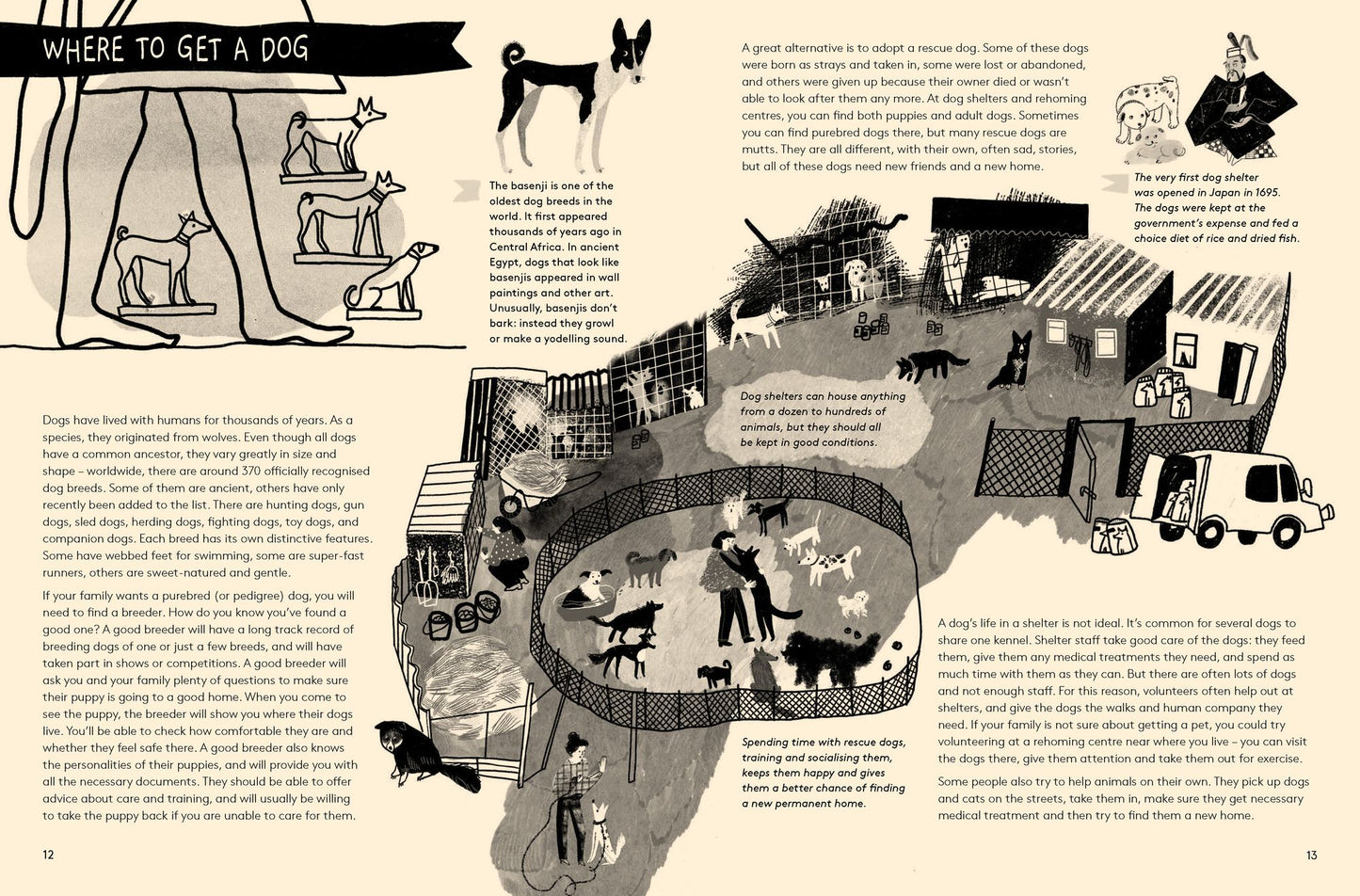 WHERE TO GET A DOG

The basenji is one of the oldest dog breeds in the world. It first appeared thousands of years ago in Central Africa. In ancient Egypt, dogs that look like basenjis appeared in wall paintings and other art. Unusually, basenjis don't bark: instead they growl or make a yodelling sound.

Dogs have lived with humans for thousands of years. As a species, they originated from wolves. Even though all dogs have a common ancestor, they vary greatly in size and shape – worldwide, there are around 370 officially recognised dog breeds. Some of them are ancient, others have only recently been added to the list. There are hunting dogs, gun dogs, sled dogs, herding dogs, fighting dogs, toy dogs, and companion dogs. Each breed has its own distinctive features. Some have webbed feet for swimming, some are super-fast runners, others are sweet-natured and gentle.

If your family wants a purebred (or pedigree) dog, you will need to find a breeder. How do you know you've found a good one? A good breeder will have a long track record of breeding dogs of one or just a few breeds, and will have taken part in shows or competitions. A good breeder will ask you and your family plenty of questions to make sure their puppy is going to a good home. When you come to see the puppy, the breeder will show you where their dogs live. You'll be able to check how comfortable they are and whether they feel safe there. A good breeder also knows the personalities of their puppies, and will provide you with all the necessary documents. They should be able to offer advice about care and training, and will usually be willing to take the puppy back if you are unable to care for them.

12

A great alternative is to adopt a rescue dog. Some of these dogs were born as strays and taken in, some were lost or abandoned, and others were given up because their owner died or wasn't able to look after them any more. At dog shelters and rehoming centres, you can find both puppies and adult dogs. Sometimes you can find purebred dogs there, but many rescue dogs are mutts. They are all different, with their own, often sad, stories, but all of these dogs need new friends and a new home.

The very first dog shelter was opened in Japan in 1695. The dogs were kept at the government's expense and fed a choice diet of rice and dried fish.

Dog shelters can house anything from a dozen to hundreds of animals, but they should all be kept in good conditions.

Spending time with rescue dogs, training and socialising them, keeps them happy and gives them a better chance of finding a new permanent home.

A dog's life in a shelter is not ideal. It's common for several dogs to share one kennel. Shelter staff take good care of the dogs: they feed them, give them any medical treatments they need, and spend as much time with them as they can. But there are often lots of dogs and not enough staff. For this reason, volunteers often help out at shelters, and give the dogs the walks and human company they need. If your family is not sure about getting a pet, you could try volunteering at a rehoming centre near where you live – you can visit the dogs there, give them attention and take them out for exercise.

Some people also try to help animals on their own. They pick up dogs and cats on the streets, take them in, make sure they get necessary medical treatment and then try to find them a new home.

13